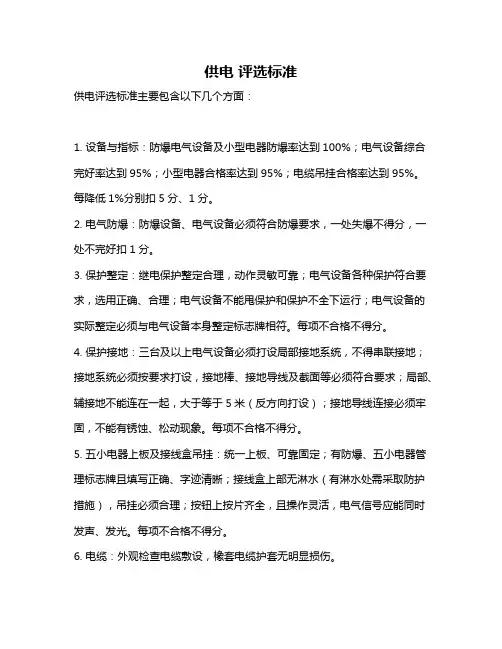 供电 评选标准

供电评选标准主要包含以下几个方面：

1. 设备与指标：防爆电气设备及小型电器防爆率达到 100%；电气设备综合完好率达到 95%；小型电器合格率达到 95%；电缆吊挂合格率达到 95%。每降低 1%分别扣 5 分、1 分。

2. 电气防爆：防爆设备、电气设备必须符合防爆要求，一处失爆不得分，一处不完好扣 1 分。

3. 保护整定：继电保护整定合理，动作灵敏可靠；电气设备各种保护符合要求，选用正确、合理；电气设备不能甩保护和保护不全下运行；电气设备的实际整定必须与电气设备本身整定标志牌相符。每项不合格不得分。

4. 保护接地：三台及以上电气设备必须打设局部接地系统，不得串联接地；接地系统必须按要求打设，接地棒、接地导线及截面等必须符合要求；局部、辅接地不能连在一起，大于等于 5 米（反方向打设）；接地导线连接必须牢固，不能有锈蚀、松动现象。每项不合格不得分。

5. 五小电器上板及接线盒吊挂：统一上板、可靠固定；有防爆、五小电器管理标志牌且填写正确、字迹清晰；接线盒上部无淋水（有淋水处需采取防护措施），吊挂必须合理；按钮上按片齐全，且操作灵活，电气信号应能同时发声、发光。每项不合格不得分。

6. 电缆：外观检查电缆敷设，橡套电缆护套无明显损伤。